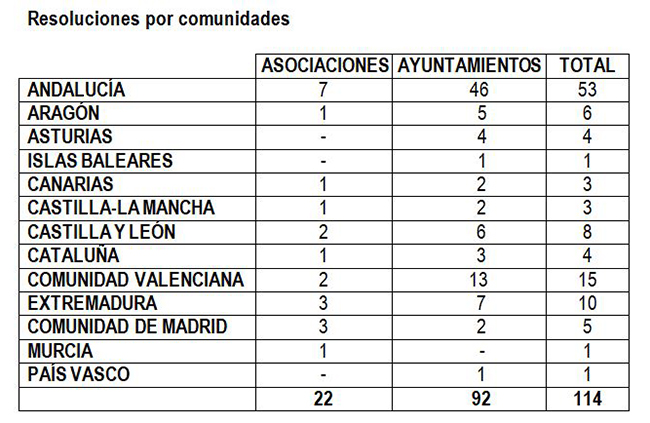 Resoluciones por comunidades

| | ASOCIACIONES | AYUNTAMIENTOS | TOTAL |
|---|---|---|---|
| ANDALUCÍA | 7 | 46 | 53 |
| ARAGÓN | 1 | 5 | 6 |
| ASTURIAS | - | 4 | 4 |
| ISLAS BALEARES | - | 1 | 1 |
| CANARIAS | 1 | 2 | 3 |
| CASTILLA-LA MANCHA | 1 | 2 | 3 |
| CASTILLA Y LEÓN | 2 | 6 | 8 |
| CATALUÑA | 1 | 3 | 4 |
| COMUNIDAD VALENCIANA | 2 | 13 | 15 |
| EXTREMADURA | 3 | 7 | 10 |
| COMUNIDAD DE MADRID | 3 | 2 | 5 |
| MURCIA | 1 | - | 1 |
| PAÍS VASCO | - | 1 | 1 |
| | 22 | 92 | 114 |